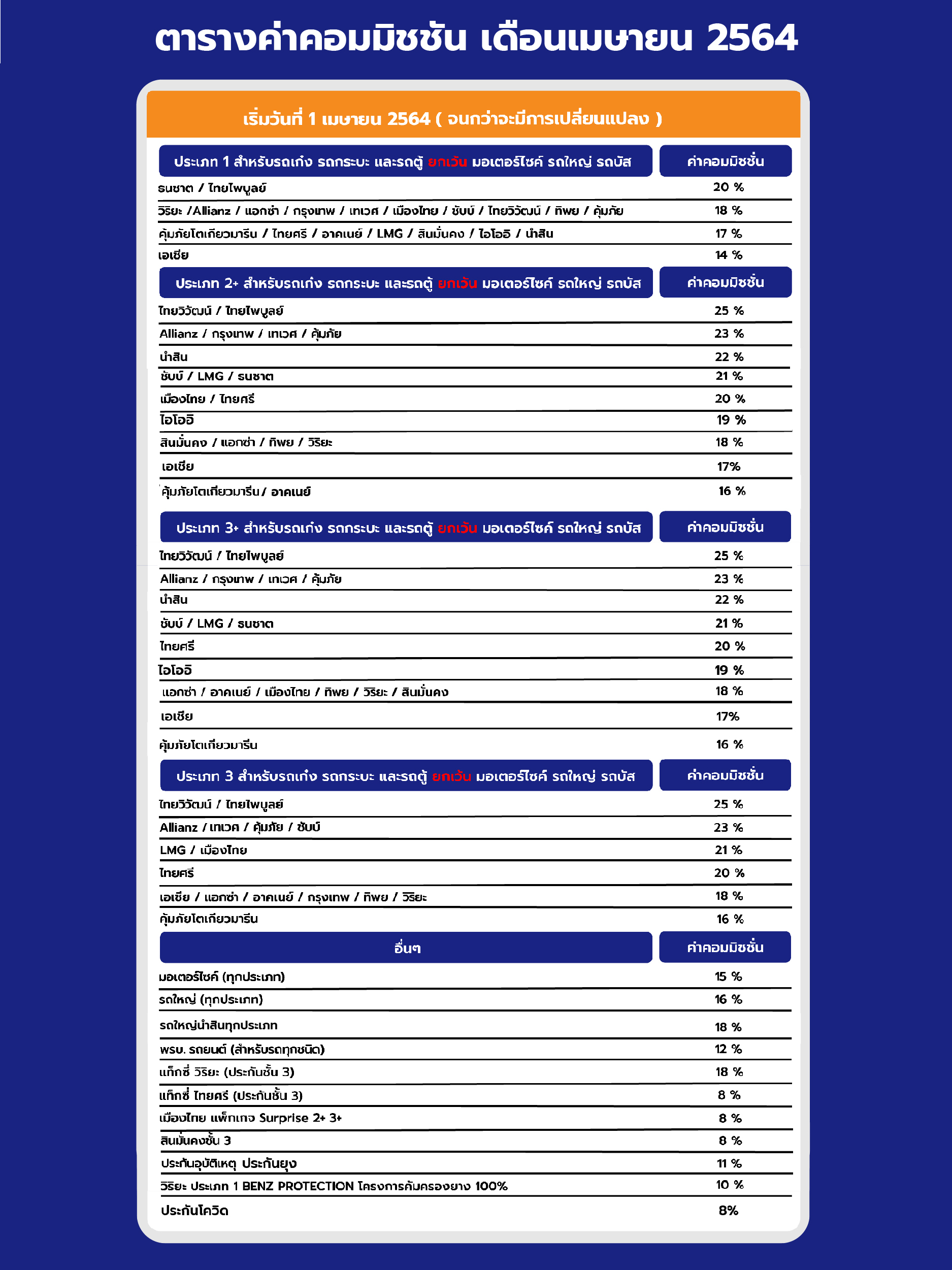 ตารางค่าคอมมิชชัน เดือนเมษายน 2564

เริ่มวันที่ 1 เมษายน 2564 ( จนกว่าจะมีการเปลี่ยนแปลง )

| ประเภท 1 สำหรับรถเก๋ง รถกระบะ และรถตู้ ยกเว้น มอเตอร์ไซค์ รถใหญ่ รถบัส | ค่าคอมมิชชั่น |
|---|---|
| ธนชาต / ไทยไพบูลย์ | 20 % |
| วิริยะ /Allianz / แอกซ่า / กรุงเทพ / เทเวศ / เมืองไทย / ชับบ์ / ไทยวิวัฒน์ / ทิพย / คุ้มภัย | 18 % |
| คุ้มภัยโตเกียวมารีน / ไทยศรี / อาคเนย์ / LMG / สินมั่นคง / ไอโออิ / นำสิน | 17 % |
| เอเชีย | 14 % |

| ประเภท 2+ สำหรับรถเก๋ง รถกระบะ และรถตู้ ยกเว้น มอเตอร์ไซค์ รถใหญ่ รถบัส | ค่าคอมมิชชั่น |
|---|---|
| ไทยวิวัฒน์ / ไทยไพบูลย์ | 25 % |
| Allianz / กรุงเทพ / เทเวศ / คุ้มภัย | 23 % |
| นำสิน | 22 % |
| ชับบ์ / LMG / ธนชาต | 21 % |
| เมืองไทย / ไทยศรี | 20 % |
| ไอโออิ | 19 % |
| สินมั่นคง / แอกซ่า / ทิพย / วิริยะ | 18 % |
| เอเชีย | 17% |
| คุ้มภัยโตเกียวมารีน/ อาคเนย์ | 16 % |

| ประเภท 3+ สำหรับรถเก๋ง รถกระบะ และรถตู้ ยกเว้น มอเตอร์ไซค์ รถใหญ่ รถบัส | ค่าคอมมิชชั่น |
|---|---|
| ไทยวิวัฒน์ / ไทยไพบูลย์ | 25 % |
| Allianz / กรุงเทพ / เทเวศ / คุ้มภัย | 23 % |
| นำสิน | 22 % |
| ชับบ์ / LMG / ธนชาต | 21 % |
| ไทยศรี | 20 % |
| ไอโออิ | 19 % |
| แอกซ่า / อาคเนย์ / เมืองไทย / ทิพย / วิริยะ / สินมั่นคง | 18 % |
| เอเชีย | 17% |
| คุ้มภัยโตเกียวมารีน | 16 % |

| ประเภท 3 สำหรับรถเก๋ง รถกระบะ และรถตู้ ยกเว้น มอเตอร์ไซค์ รถใหญ่ รถบัส | ค่าคอมมิชชั่น |
|---|---|
| ไทยวิวัฒน์ / ไทยไพบูลย์ | 25 % |
| Allianz / เทเวศ / คุ้มภัย / ชับบ์ | 23 % |
| LMG / เมืองไทย | 21 % |
| ไทยศรี | 20 % |
| เอเชีย / แอกซ่า / อาคเนย์ / กรุงเทพ / ทิพย / วิริยะ | 18 % |
| คุ้มภัยโตเกียวมารีน | 16 % |

| อื่นๆ | ค่าคอมมิชชั่น |
|---|---|
| มอเตอร์ไซค์ (ทุกประเภท) | 15 % |
| รถใหญ่ (ทุกประเภท) | 16 % |
| รถใหญ่นำสินทุกประเภท | 18 % |
| พรบ. รถยนต์ (สำหรับรถทุกชนิด) | 12 % |
| แท็กซี่ วิริยะ (ประกันชั้น 3) | 18 % |
| แท็กซี่ ไทยศรี (ประกันชั้น 3) | 8 % |
| เมืองไทย แพ็กเกจ Surprise 2+ 3+ | 8 % |
| สินมั่นคงชั้น 3 | 8 % |
| ประกันอุบัติเหตุ ประกันยุง | 11 % |
| วิริยะ ประเภท 1 BENZ PROTECTION โครงการคุ้มครองยาง 100% | 10 % |
| ประกันโควิด | 8% |